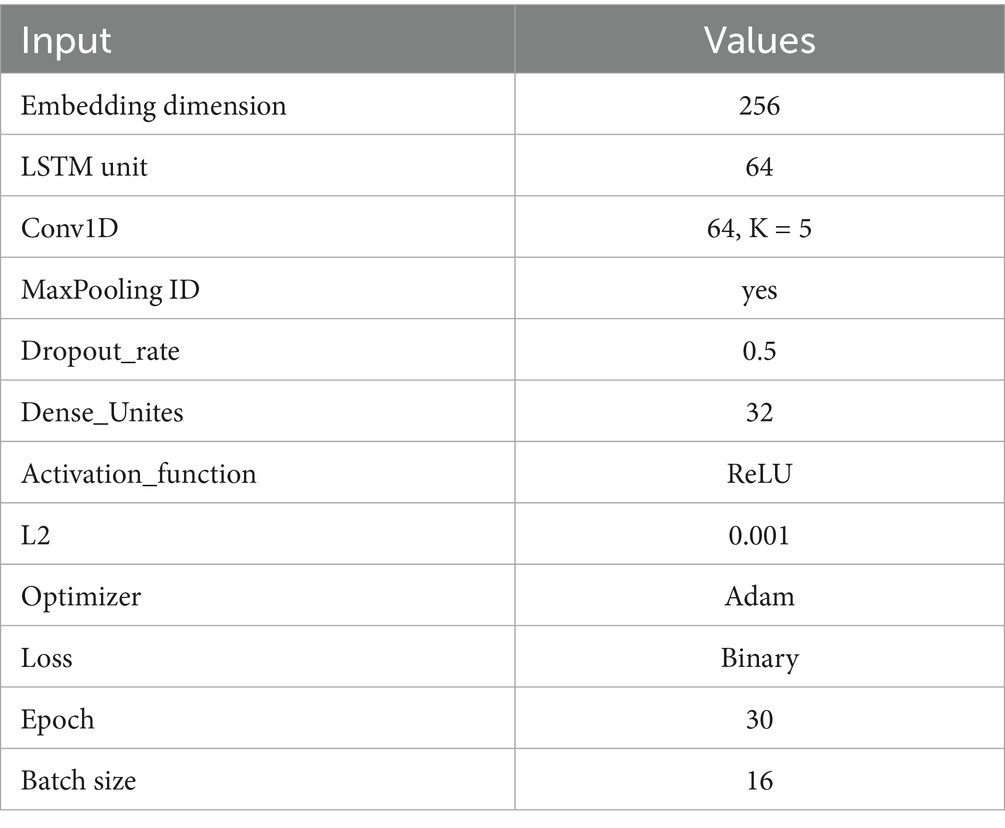 | Input | Values |
|---|---|
| Embedding dimension | 256 |
| LSTM unit | 64 |
| Conv1D | 64, K = 5 |
| MaxPooling ID | yes |
| Dropout_rate | 0.5 |
| Dense_Unites | 32 |
| Activation_function | ReLU |
| L2 | 0.001 |
| Optimizer | Adam |
| Loss | Binary |
| Epoch | 30 |
| Batch size | 16 |